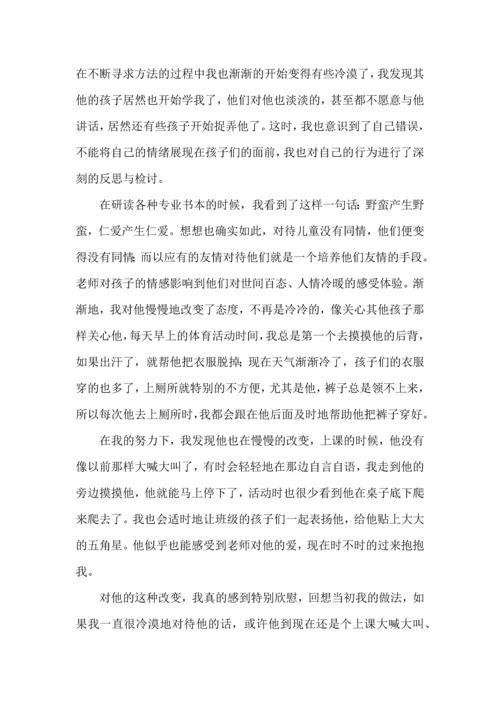 在不断寻求方法的过程中我也渐渐的开始变得有些冷漠了，我发现其他的孩子居然也开始学我了，他们对他也淡淡的，甚至都不愿意与他讲话，居然还有些孩子开始捉弄他了。这时，我也意识到了自己错误，不能将自己的情绪展现在孩子们的面前，我也对自己的行为进行了深刻的反思与检讨。

在研读各种专业书本的时候，我看到了这样一句话：野蛮产生野蛮，仁爱产生仁爱。想想也确实如此，对待儿童没有同情，他们便变得没有同情；而以应有的友情对待他们就是一个培养他们友情的手段。老师对孩子的情感影响到他们对世间百态、人情冷暖的感受体验。渐渐地，我对他慢慢地改变了态度，不再是冷冷的，像关心其他孩子那样关心他，每天早上的体育活动时间，我总是第一个去摸摸他的后背，如果出汗了，就帮他把衣服脱掉；现在天气渐渐冷了，孩子们的衣服穿的也多了，上厕所就特别的不方便，尤其是他，裤子总是领不上来，所以每次他去上厕所时，我都会跟在他后面及时地帮助他把裤子穿好。

在我的努力下，我发现他也在慢慢的改变，上课的时候，他没有像以前那样大喊大叫了，有时会轻轻地在那边自言自语，我走到他的旁边摸摸他，他就能马上停下了，活动时也很少看到他在桌子底下爬来爬去了。我也会适时地让班级的孩子们一起表扬他，给他贴上大大的五角星。他似乎也能感受到老师对他的爱，现在时不时的过来抱抱我。

对他的这种改变，我真的感到特别欣慰，回想当初我的做法，如果我一直很冷漠地对待他的话，或许他到现在还是个上课大喊大叫、